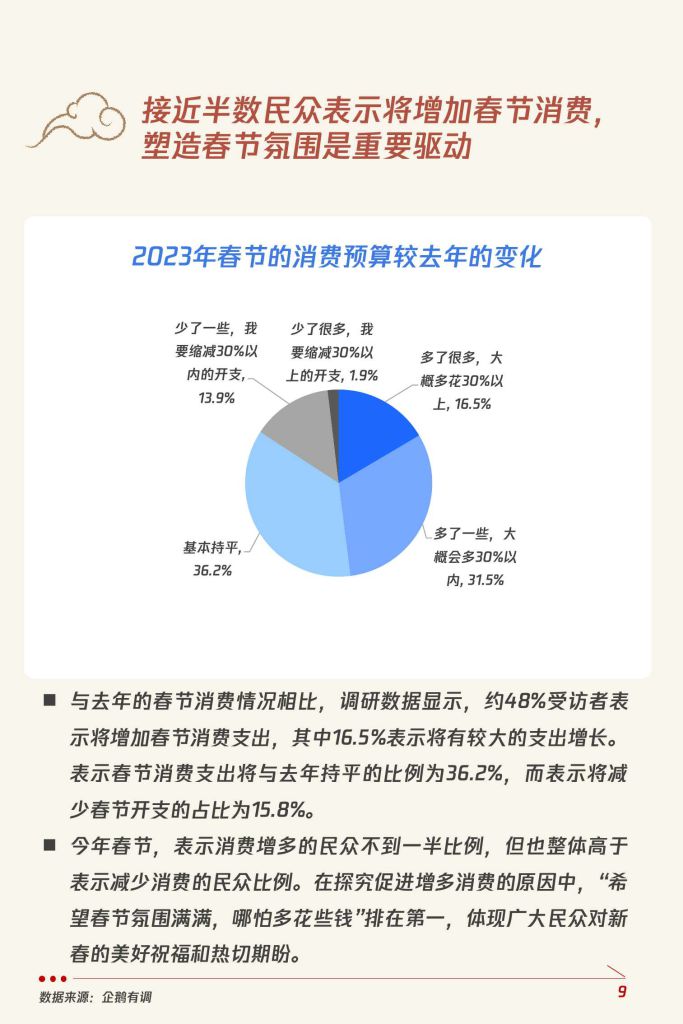 接近半数民众表示将增加春节消费，塑造春节氛围是重要驱动

2023年春节的消费预算较去年的变化

少了一些，我要缩减30%以内的开支，13.9%

少了很多，我要缩减30%以上的开支，1.9%

多了很多，大概多花30%以上，16.5%

多了一些，大概会多30%以内，31.5%

基本持平，36.2%

■ 与去年的春节消费情况相比，调研数据显示，约48%受访者表示将增加春节消费支出，其中16.5%表示将有较大的支出增长。表示春节消费支出将与去年持平的比例为36.2%，而表示将减少春节开支的占比为15.8%。

■ 今年春节，表示消费增多的民众不到一半比例，但也整体高于表示减少消费的民众比例。在探究促进增多消费的原因中，“希望春节氛围满满，哪怕多花些钱”排在第一，体现广大民众对新春的美好祝福和热切期盼。

数据来源：企鹅有调

9